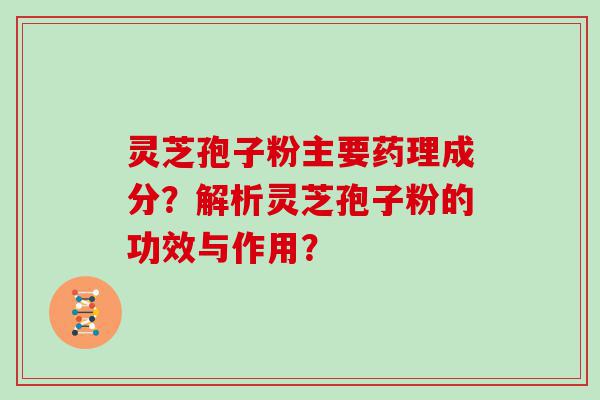 灵芝孢子粉主要药理成分？解析灵芝孢子粉的功效与作用？